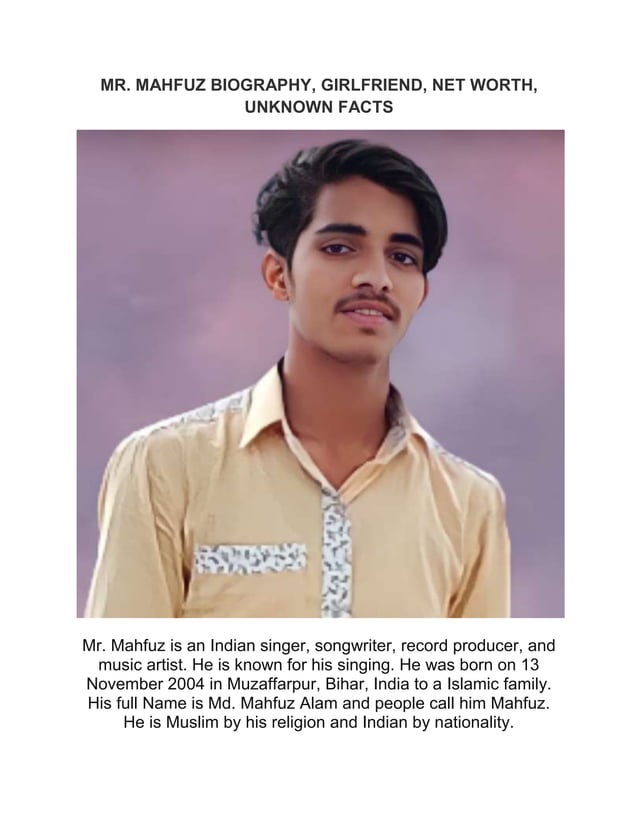 MR. MAHFUZ BIOGRAPHY, GIRLFRIEND, NET WORTH, UNKNOWN FACTS

Mr. Mahfuz is an Indian singer, songwriter, record producer, and music artist. He is known for his singing. He was born on 13 November 2004 in Muzaffarpur, Bihar, India to a Islamic family. His full Name is Md. Mahfuz Alam and people call him Mahfuz. He is Muslim by his religion and Indian by nationality.